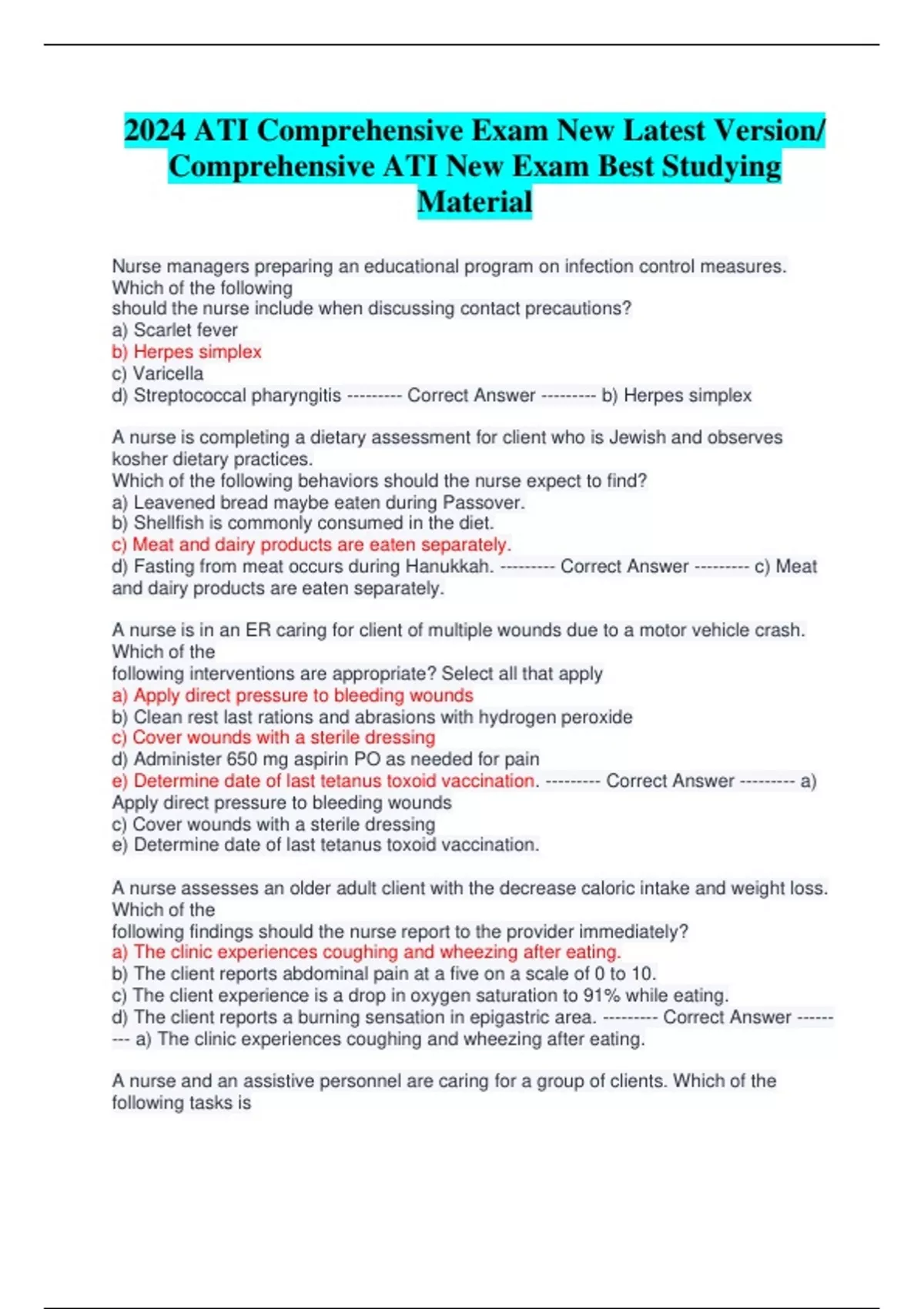 2024 ATI Comprehensive Exam New Latest Version/ Comprehensive ATI New Exam Best Studying Material

Nurse managers preparing an educational program on infection control measures. Which of the following
should the nurse include when discussing contact precautions?
a) Scarlet fever
b) Herpes simplex
c) Varicella
d) Streptococcal pharyngitis --------- Correct Answer --------- b) Herpes simplex

A nurse is completing a dietary assessment for client who is Jewish and observes kosher dietary practices.
Which of the following behaviors should the nurse expect to find?
a) Leavened bread maybe eaten during Passover.
b) Shellfish is commonly consumed in the diet.
c) Meat and dairy products are eaten separately.
d) Fasting from meat occurs during Hanukkah. --------- Correct Answer --------- c) Meat and dairy products are eaten separately.

A nurse is in an ER caring for client of multiple wounds due to a motor vehicle crash. Which of the
following interventions are appropriate? Select all that apply
a) Apply direct pressure to bleeding wounds
b) Clean rest last rations and abrasions with hydrogen peroxide
c) Cover wounds with a sterile dressing
d) Administer 650 mg aspirin PO as needed for pain
e) Determine date of last tetanus toxoid vaccination. --------- Correct Answer --------- a) Apply direct pressure to bleeding wounds
c) Cover wounds with a sterile dressing
e) Determine date of last tetanus toxoid vaccination.

A nurse assesses an older adult client with the decrease caloric intake and weight loss. Which of the
following findings should the nurse report to the provider immediately?
a) The clinic experiences coughing and wheezing after eating.
b) The client reports abdominal pain at a five on a scale of 0 to 10.
c) The client experience is a drop in oxygen saturation to 91% while eating.
d) The client reports a burning sensation in epigastric area. --------- Correct Answer --------- a) The clinic experiences coughing and wheezing after eating.

A nurse and an assistive personnel are caring for a group of clients. Which of the following tasks is